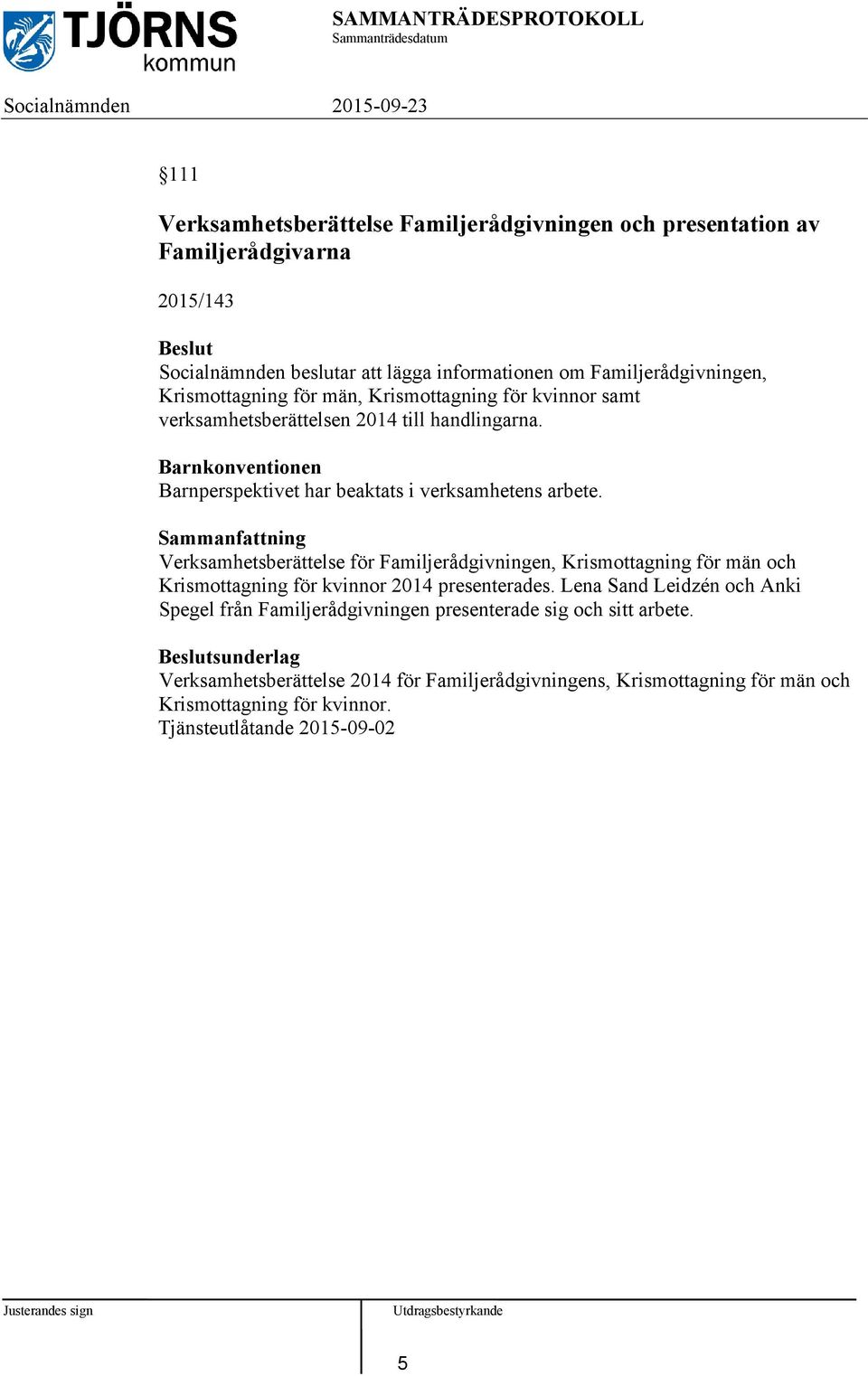 TJÖRNS kommun

SAMMANTRÄDESPROTOKOLL
Sammanträdesdatum

Socialnämnden 2015-09-23

§111

Verksamhetsberättelse Familjerådgivningen och presentation av Familjerådgivarna

2015/143

Beslut
Socialnämnden beslutar att lägga informationen om Familjerådgivningen, Krismottagning för män, Krismottagning för kvinnor samt verksamhetsberättelsen 2014 till handlingarna.

Barnkonventionen
Barnperspektivet har beaktats i verksamhetens arbete.

Sammanfattning
Verksamhetsberättelse för Familjerådgivningen, Krismottagning för män och Krismottagning för kvinnor 2014 presenterades. Lena Sand Leidzén och Anki Spegel från Familjerådgivningen presenterade sig och sitt arbete.

Beslutsunderlag
Verksamhetsberättelse 2014 för Familjerådgivningens, Krismottagning för män och Krismottagning för kvinnor.
Tjänsteutlåtande 2015-09-02

Justerandes sign

Utdragsbestyrkande

5